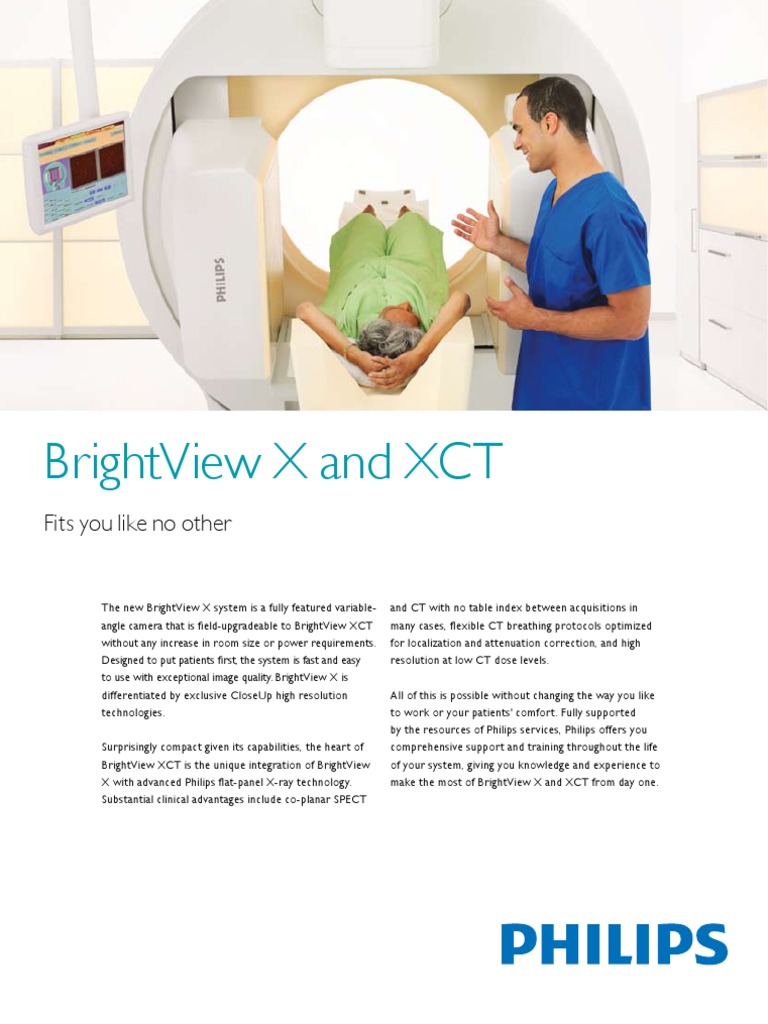 PHILIPS

BrightView X and XCT

Fits you like no other

The new BrightView X system is a fully featured variable-angle camera that is field-upgradeable to BrightView XCT without any increase in room size or power requirements. Designed to put patients first, the system is fast and easy to use with exceptional image quality. BrightView X is differentiated by exclusive CloseUp high resolution technologies.

Surprisingly compact given its capabilities, the heart of BrightView XCT is the unique integration of BrightView X with advanced Philips flat-panel X-ray technology. Substantial clinical advantages include co-planar SPECT and CT with no table index between acquisitions in many cases, flexible CT breathing protocols optimized for localization and attenuation correction, and high resolution at low CT dose levels.

All of this is possible without changing the way you like to work or your patients' comfort. Fully supported by the resources of Philips services, Philips offers you comprehensive support and training throughout the life of your system, giving you knowledge and experience to make the most of BrightView X and XCT from day one.

PHILIPS